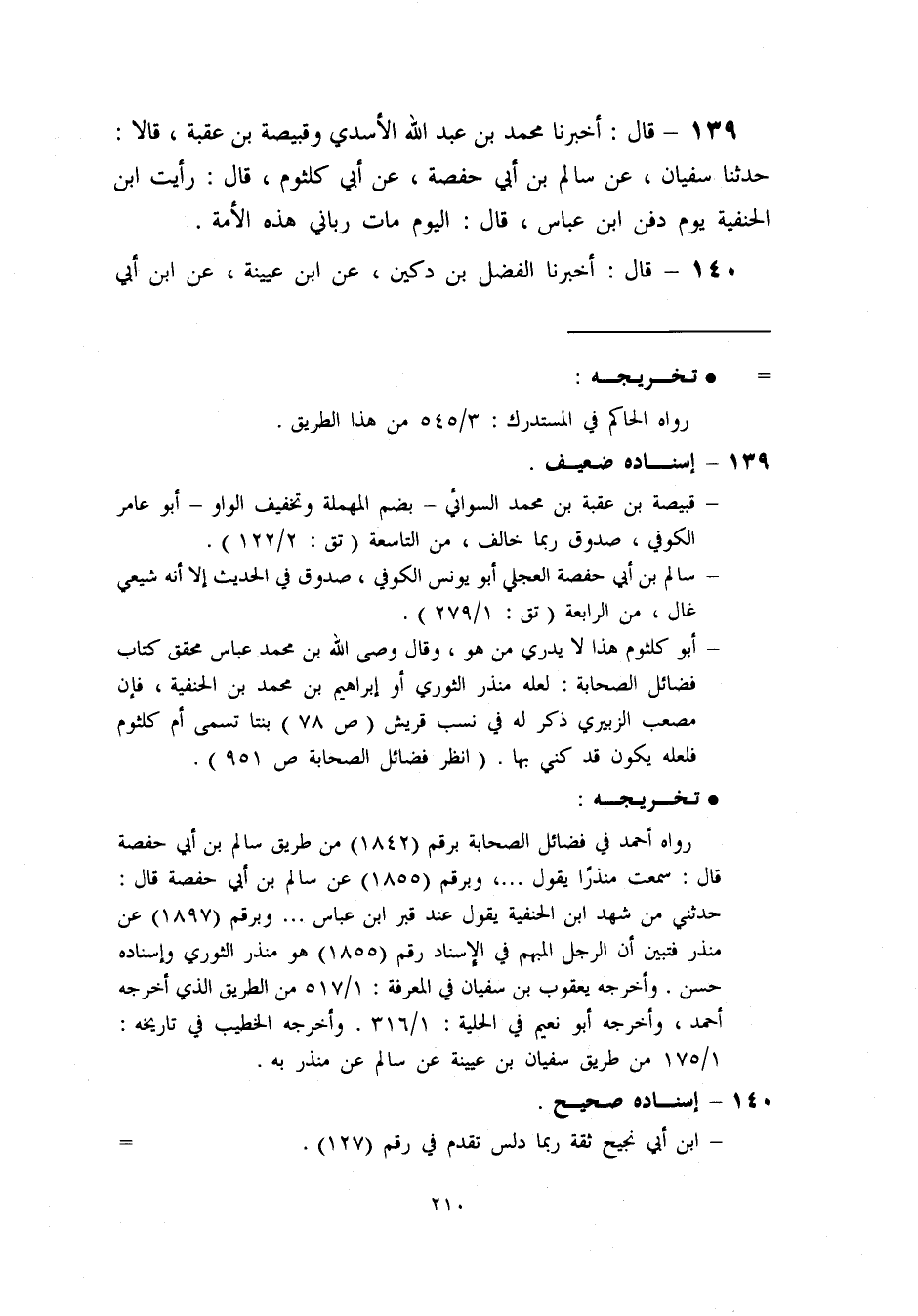 ١٣٩ – قال : أخبرنا محمد بن عبد الله الأسدي وقبيصة بن عقبة ، قالا : حدثنا سفيان ، عن سالم بن أبي حفصة ، عن أبي كلثوم ، قال : رأيت ابن الحنفية يوم دفن ابن عباس ، قال : اليوم مات رباني هذه الأمة .

١٤٠ – قال : أخبرنا الفضل بن دكين ، عن ابن عيينة ، عن ابن أبي

= • تخريجه :

رواه الحاكم في المستدرك : ٥٤٥/٣ من هذا الطريق .

١٣٩ – إسناده ضعيف .

– قبيصة بن عقبة بن محمد السوائي – بضم المهملة وتخفيف الواو – أبو عامر الكوفي ، صدوق ربما خالف ، من التاسعة ( تق : ١٢٢/٢ ) .

– سالم بن أبي حفصة العجلي أبو يونس الكوفي ، صدوق في الحديث إلا أنه شيعي غال ، من الرابعة ( تق : ٢٧٩/١ ) .

– أبو كلثوم هذا لا يدري من هو ، وقال وصى الله بن محمد عباس محقق كتاب فضائل الصحابة : لعله منذر الثوري أو إبراهيم بن محمد بن الحنفية ، فإن مصعب الزبيري ذكر له في نسب قريش ( ص ٧٨ ) بنتا تسمى أم كلثوم فلعله يكون قد كني بها . ( انظر فضائل الصحابة ص ٩٥١ ) .

• تخريجه :

رواه أحمد في فضائل الصحابة برقم (١٨٤٢) من طريق سالم بن أبي حفصة قال : سمعت منذرًا يقول ...، وبرقم (١٨٥٥) عن سالم بن أبي حفصة قال : حدثني من شهد ابن الحنفية يقول عند قبر ابن عباس ... وبرقم (١٨٩٧) عن منذر فتبين أن الرجل المبهم في الإسناد رقم (١٨٥٥) هو منذر الثوري وإسناده حسن . وأخرجه يعقوب بن سفيان في المعرفة : ٥١٧/١ من الطريق الذي أخرجه أحمد ، وأخرجه أبو نعيم في الحلية : ٣١٦/١ . وأخرجه الخطيب في تاريخه : ١٧٥/١ من طريق سفيان بن عيينة عن سالم عن منذر به .

١٤٠ – إسناده صحيح .

– ابن أبي نجيح ثقة ربما دلس تقدم في رقم (١٢٧) . =

٢١٠